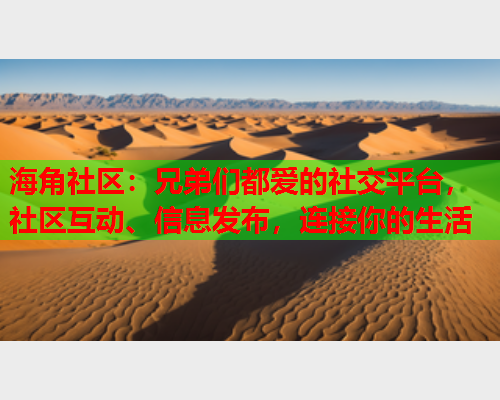 海角社区：兄弟们都爱的社交平台，社区互动、信息发布，连接你的生活